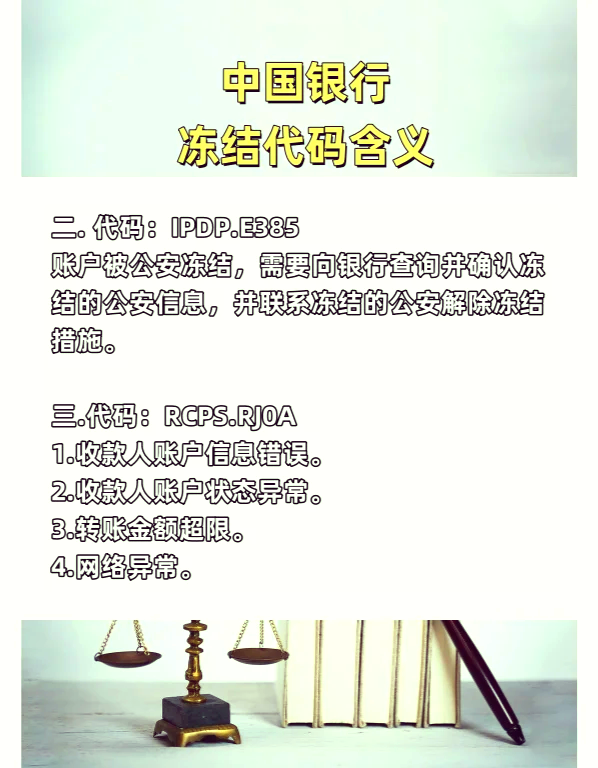 中国银行
冻结代码含义

二. 代码：IPDP.E385
账户被公安冻结，需要向银行查询并确认冻结的公安信息，并联系冻结的公安解除冻结措施。

三.代码：RCPS.RJ0A
1.收款人账户信息错误。
2.收款人账户状态异常。
3.转账金额超限。
4.网络异常。